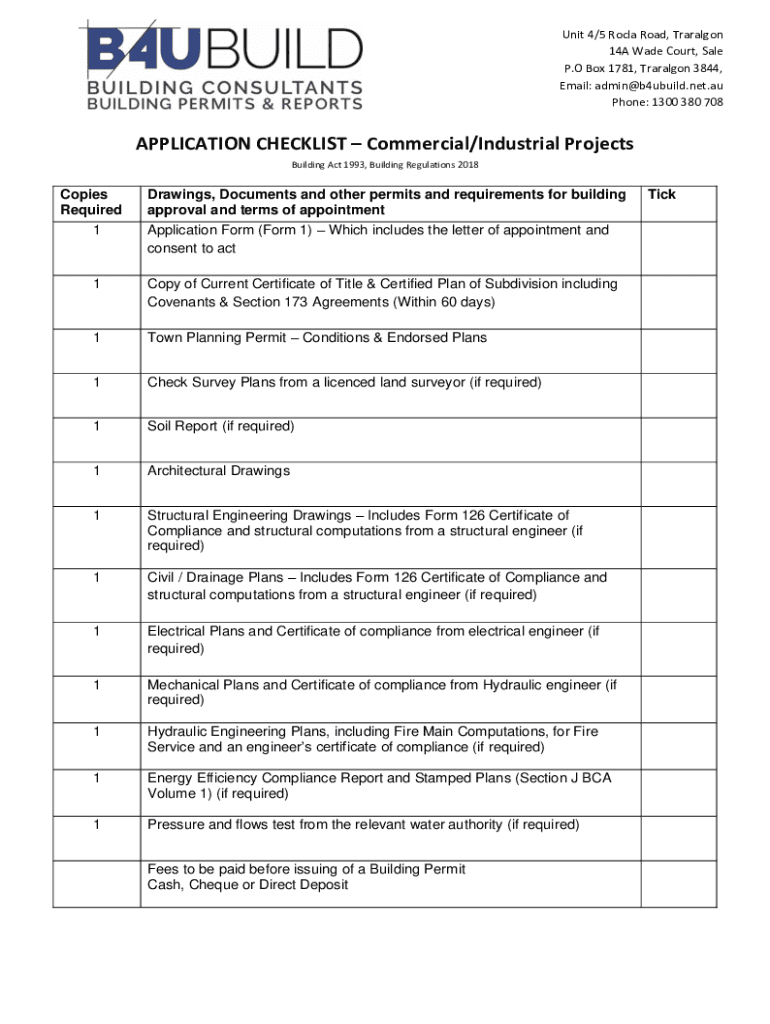 B4UBUILD
BUILDING CONSULTANTS
BUILDING PERMITS & REPORTS

Unit 4/5 Rocla Road, Traralgon
14A Wade Court, Sale
P.O Box 1781, Traralgon 3844,
Email: admin@b4ubuild.net.au
Phone: 1300 380 708

APPLICATION CHECKLIST – Commercial/Industrial Projects

Building Act 1993, Building Regulations 2018

| Copies Required | Drawings, Documents and other permits and requirements for building approval and terms of appointment | Tick |
|---|---|---|
| 1 | Application Form (Form 1) – Which includes the letter of appointment and consent to act | |
| 1 | Copy of Current Certificate of Title & Certified Plan of Subdivision including Covenants & Section 173 Agreements (Within 60 days) | |
| 1 | Town Planning Permit – Conditions & Endorsed Plans | |
| 1 | Check Survey Plans from a licenced land surveyor (if required) | |
| 1 | Soil Report (if required) | |
| 1 | Architectural Drawings | |
| 1 | Structural Engineering Drawings – Includes Form 126 Certificate of Compliance and structural computations from a structural engineer (if required) | |
| 1 | Civil / Drainage Plans – Includes Form 126 Certificate of Compliance and structural computations from a structural engineer (if required) | |
| 1 | Electrical Plans and Certificate of compliance from electrical engineer (if required) | |
| 1 | Mechanical Plans and Certificate of compliance from Hydraulic engineer (if required) | |
| 1 | Hydraulic Engineering Plans, including Fire Main Computations, for Fire Service and an engineer's certificate of compliance (if required) | |
| 1 | Energy Efficiency Compliance Report and Stamped Plans (Section J BCA Volume 1) (if required) | |
| 1 | Pressure and flows test from the relevant water authority (if required) | |
| | Fees to be paid before issuing of a Building Permit Cash, Cheque or Direct Deposit | |